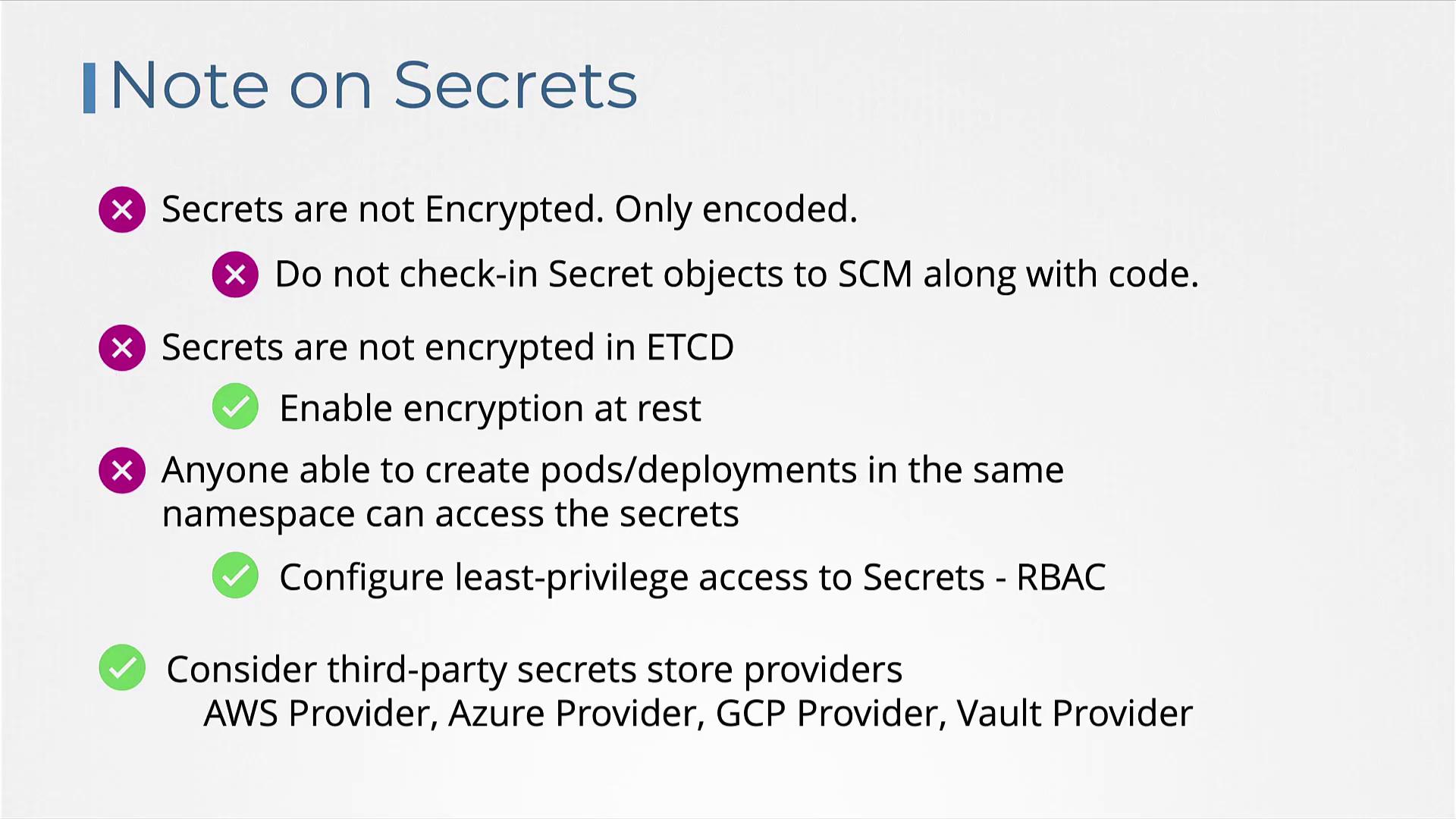 Note on Secrets

Secrets are not Encrypted. Only encoded.

Do not check-in Secret objects to SCM along with code.

Secrets are not encrypted in ETCD

Enable encryption at rest

Anyone able to create pods/deployments in the same namespace can access the secrets

Configure least-privilege access to Secrets - RBAC

Consider third-party secrets store providers
AWS Provider, Azure Provider, GCP Provider, Vault Provider